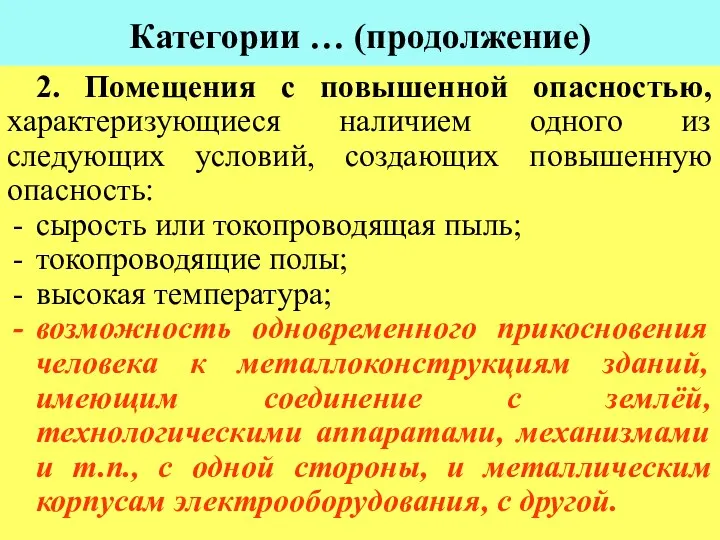 Категории … (продолжение)

2. Помещения с повышенной опасностью, характеризующиеся наличием одного из следующих условий, создающих повышенную опасность:
- сырость или токопроводящая пыль;
- токопроводящие полы;
- высокая температура;
- возможность одновременного прикосновения человека к металлоконструкциям зданий, имеющим соединение с землёй, технологическими аппаратами, механизмами и т.п., с одной стороны, и металлическим корпусам электрооборудования, с другой.